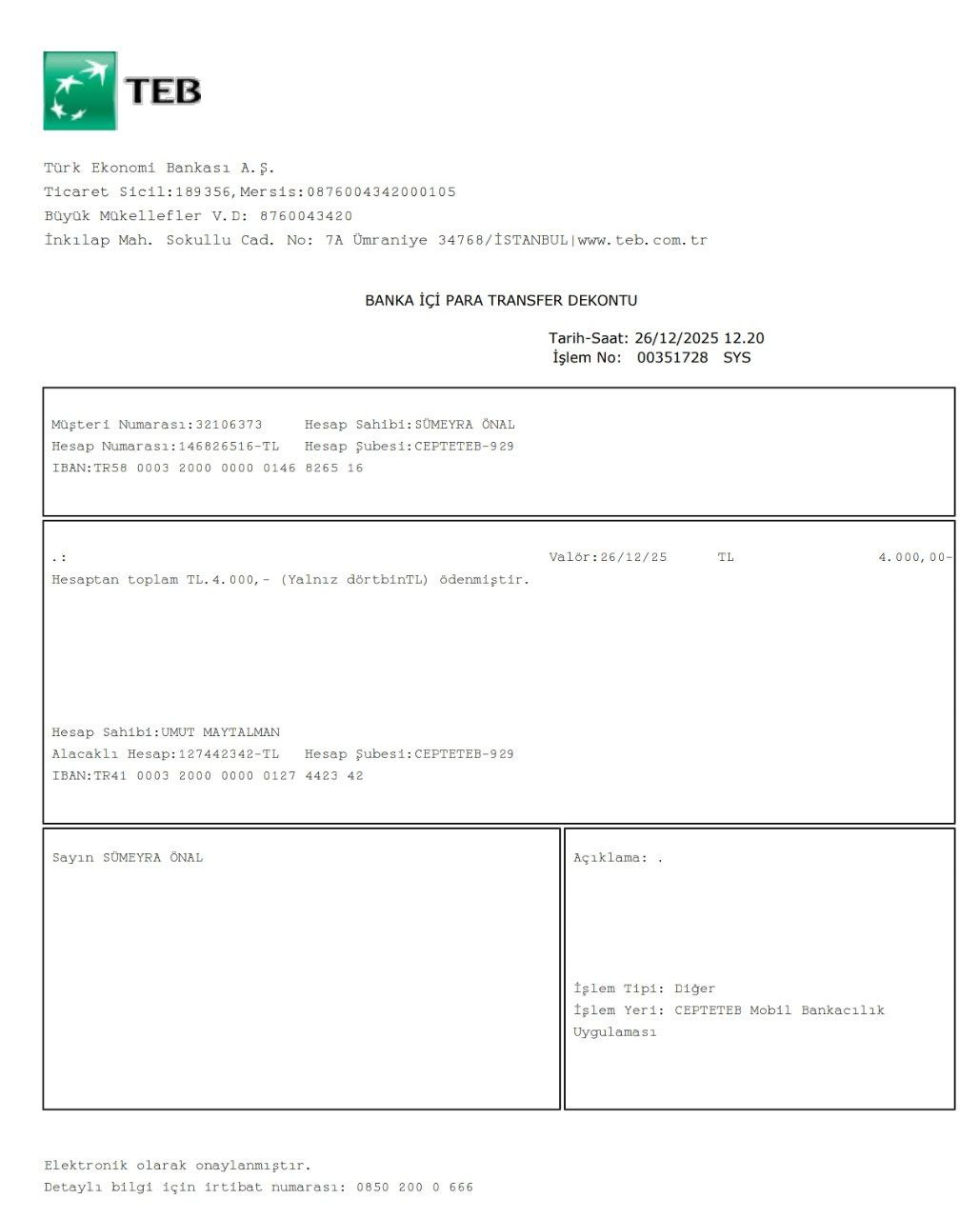 TEB

Türk Ekonomi Bankası A.Ş.
Ticaret Sicil:189356,Mersis:0876004342000105
Büyük Mükellefler V.D: 8760043420
İnkılap Mah. Sokullu Cad. No: 7A Ümraniye 34768/İSTANBUL|www.teb.com.tr

BANKA İÇİ PARA TRANSFER DEKONTU

Tarih-Saat: 26/12/2025 12.20
İşlem No: 00351728 SYS

Müşteri Numarası:32106373 Hesap Sahibi:SÜMEYRA ÖNAL
Hesap Numarası:146826516-TL Hesap Şubesi:CEPTETEB-929
IBAN:TR58 0003 2000 0000 0146 8265 16

.: Valör:26/12/25 TL 4.000,00-
Hesaptan toplam TL.4.000,- (Yalnız dörtbinTL) ödenmiştir.

Hesap Sahibi:UMUT MAYTALMAN
Alacaklı Hesap:127442342-TL Hesap Şubesi:CEPTETEB-929
IBAN:TR41 0003 2000 0000 0127 4423 42

Sayın SÜMEYRA ÖNAL

Açıklama: .

İşlem Tipi: Diğer
İşlem Yeri: CEPTETEB Mobil Bankacılık Uygulaması

Elektronik olarak onaylanmıştır.
Detaylı bilgi için irtibat numarası: 0850 200 0 666